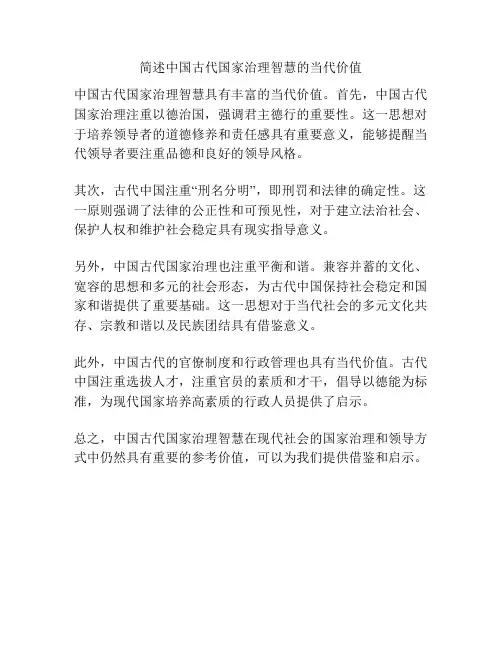 简述中国古代国家治理智慧的当代价值

中国古代国家治理智慧具有丰富的当代价值。首先，中国古代国家治理注重以德治国，强调君主德行的重要性。这一思想对于培养领导者的道德修养和责任感具有重要意义，能够提醒当代领导者要注重品德和良好的领导风格。

其次，古代中国注重“刑名分明”，即刑罚和法律的确定性。这一原则强调了法律的公正性和可预见性，对于建立法治社会、保护人权和维护社会稳定具有现实指导意义。

另外，中国古代国家治理也注重平衡和谐。兼容并蓄的文化、宽容的思想和多元的社会形态，为古代中国保持社会稳定和国家和谐提供了重要基础。这一思想对于当代社会的多元文化共存、宗教和谐以及民族团结具有借鉴意义。

此外，中国古代的官僚制度和行政管理也具有当代价值。古代中国注重选拔人才，注重官员的素质和才干，倡导以德能为标准，为现代国家培养高素质的行政人员提供了启示。

总之，中国古代国家治理智慧在现代社会的国家治理和领导方式中仍然具有重要的参考价值，可以为我们提供借鉴和启示。